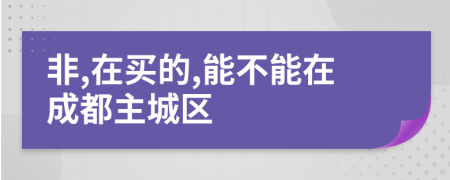 非,在买的,能不能在成都主城区